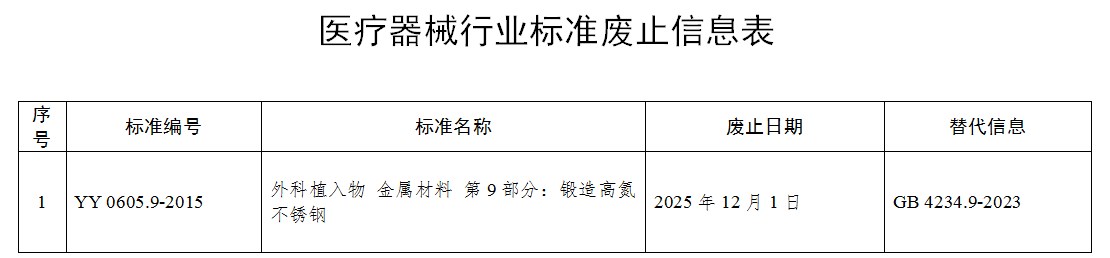 医疗器械行业标准废止信息表

| 序号 | 标准编号 | 标准名称 | 废止日期 | 替代信息 |
|---|---|---|---|---|
| 1 | YY 0605.9-2015 | 外科植入物 金属材料 第 9 部分：锻造高氮不锈钢 | 2025 年 12 月 1 日 | GB 4234.9-2023 |